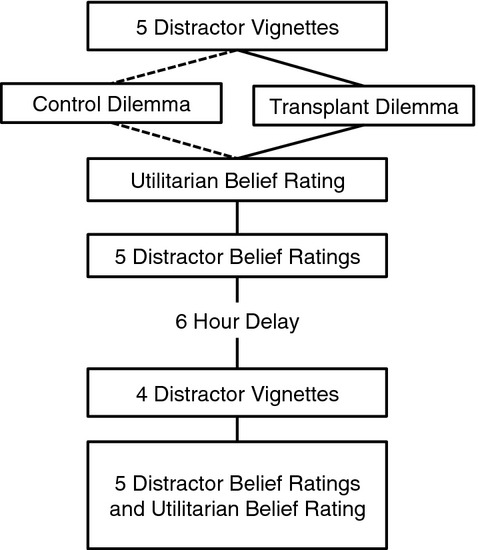 5 Distractor Vignettes

Control Dilemma

Transplant Dilemma

Utilitarian Belief Rating

5 Distractor Belief Ratings

6 Hour Delay

4 Distractor Vignettes

5 Distractor Belief Ratings and Utilitarian Belief Rating